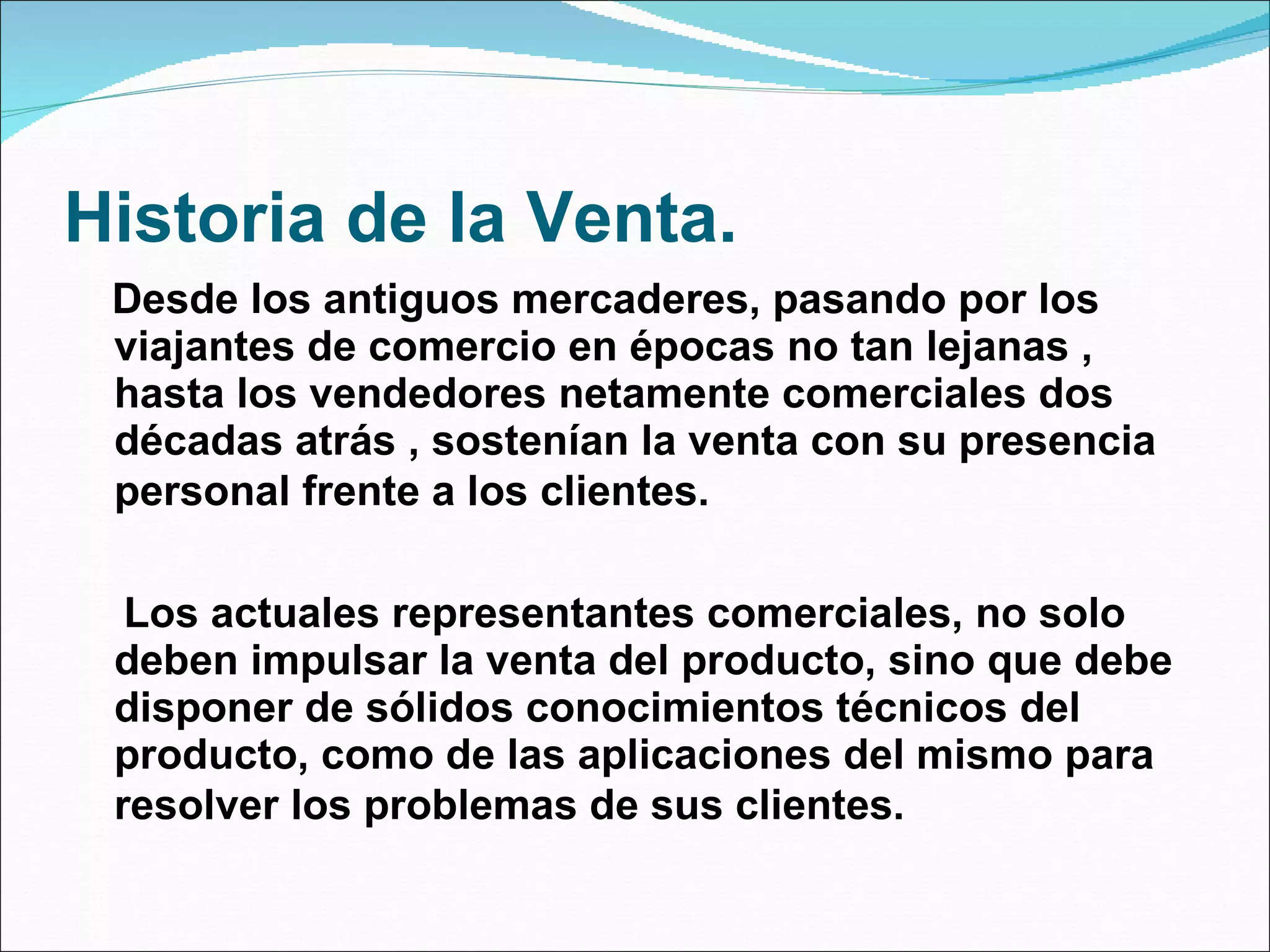 Historia de la Venta.

Desde los antiguos mercaderes, pasando por los viajantes de comercio en épocas no tan lejanas , hasta los vendedores netamente comerciales dos décadas atrás , sostenían la venta con su presencia personal frente a los clientes.

Los actuales representantes comerciales, no solo deben impulsar la venta del producto, sino que debe disponer de sólidos conocimientos técnicos del producto, como de las aplicaciones del mismo para resolver los problemas de sus clientes.